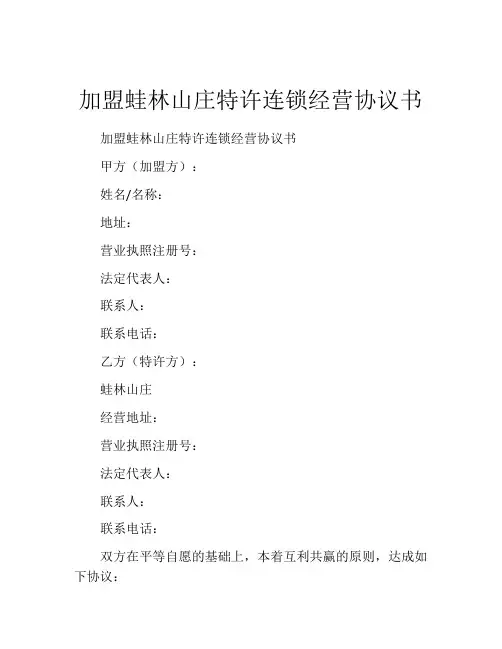 加盟蛙林山庄特许连锁经营协议书

加盟蛙林山庄特许连锁经营协议书

甲方（加盟方）：

姓名/名称：

地址：

营业执照注册号：

法定代表人：

联系人：

联系电话：

乙方（特许方）：

蛙林山庄

经营地址：

营业执照注册号：

法定代表人：

联系人：

联系电话：

双方在平等自愿的基础上，本着互利共赢的原则，达成如下协议：